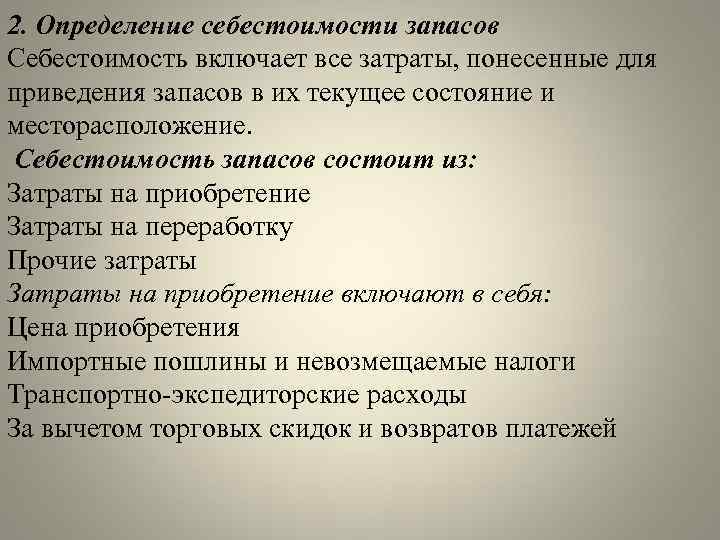 2. Определение себестоимости запасов
Себестоимость включает все затраты, понесенные для приведения запасов в их текущее состояние и месторасположение.

Себестоимость запасов состоит из:
Затраты на приобретение
Затраты на переработку
Прочие затраты

Затраты на приобретение включают в себя:
Цена приобретения
Импортные пошлины и невозмещаемые налоги
Транспортно-экспедиторские расходы
За вычетом торговых скидок и возвратов платежей